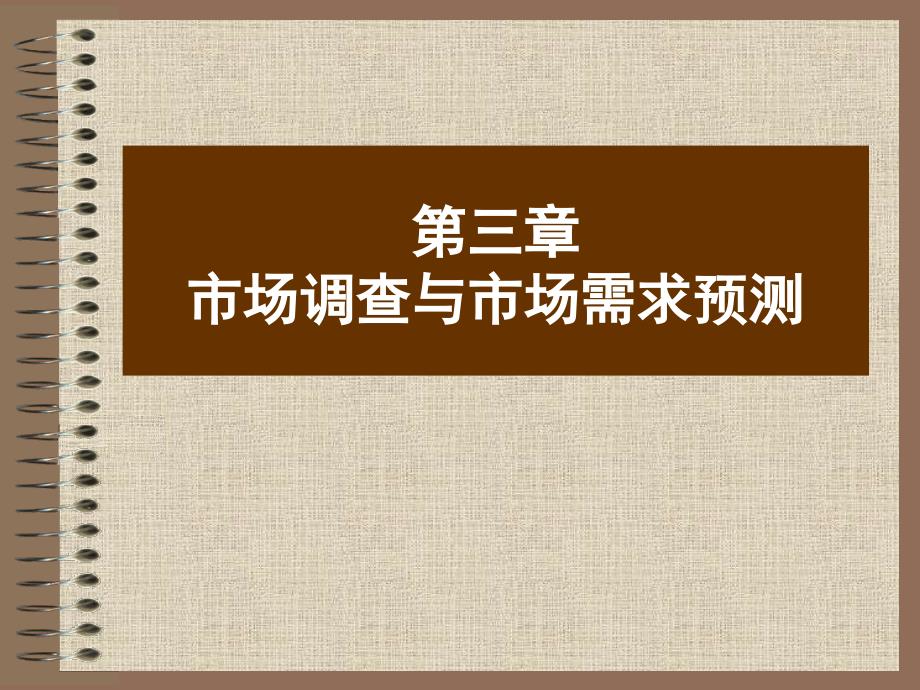 第三章
市场调查与市场需求预测